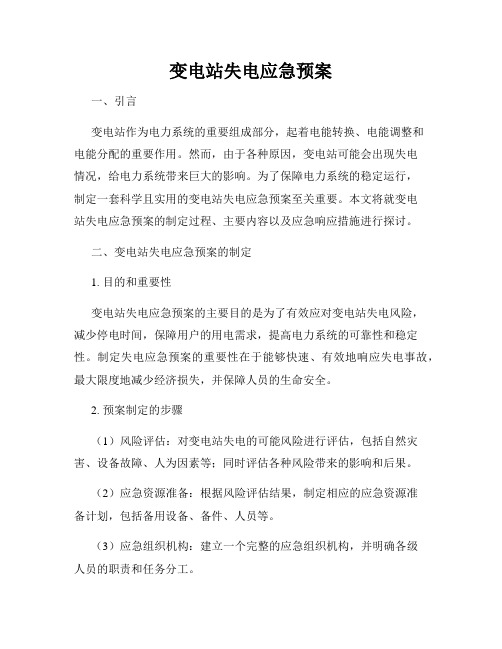 变电站失电应急预案

一、引言

变电站作为电力系统的重要组成部分，起着电能转换、电能调整和电能分配的重要作用。然而，由于各种原因，变电站可能会出现失电情况，给电力系统带来巨大的影响。为了保障电力系统的稳定运行，制定一套科学且实用的变电站失电应急预案至关重要。本文将就变电站失电应急预案的制定过程、主要内容以及应急响应措施进行探讨。

二、变电站失电应急预案的制定

1. 目的和重要性

变电站失电应急预案的主要目的是为了有效应对变电站失电风险，减少停电时间，保障用户的用电需求，提高电力系统的可靠性和稳定性。制定失电应急预案的重要性在于能够快速、有效地响应失电事故，最大限度地减少经济损失，并保障人员的生命安全。

2. 预案制定的步骤

（1）风险评估：对变电站失电的可能风险进行评估，包括自然灾害、设备故障、人为因素等；同时评估各种风险带来的影响和后果。

（2）应急资源准备：根据风险评估结果，制定相应的应急资源准备计划，包括备用设备、备件、人员等。

（3）应急组织机构：建立一个完整的应急组织机构，并明确各级人员的职责和任务分工。